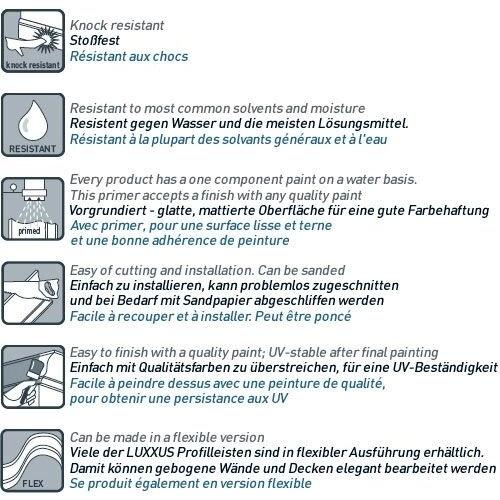 knock resistant

Knock resistant
Stoßfest
Résistant aux chocs

RESISTANT

Resistant to most common solvents and moisture
Resistent gegen Wasser und die meisten Lösungsmittel.
Résistant à la plupart des solvants généraux et à l'eau

primed

Every product has a one component paint on a water basis.
This primer accepts a finish with any quality paint
Vorgrundiert - glatte, mattierte Oberfläche für eine gute Farbehaftung
Avec primer, pour une surface lisse et terne
et une bonne adhérence de peinture

Easy of cutting and installation. Can be sanded
Einfach zu installieren, kann problemlos zugeschnitten
und bei Bedarf mit Sandpapier abgeschliffen werden
Facile à recouper et à installer. Peut être poncé

Easy to finish with a quality paint; UV-stable after final painting
Einfach mit Qualitätsfarben zu überstreichen, für eine UV-Beständigkeit
Facile à peindre dessus avec une peinture de qualité,
pour obtenir une persistance aux UV

FLEX

Can be made in a flexible version
Viele der LUXXUS Profilleisten sind in flexibler Ausführung erhältlich.
Damit können gebogene Wände und Decken elegant bearbeitet werden
Se produit également en version flexible